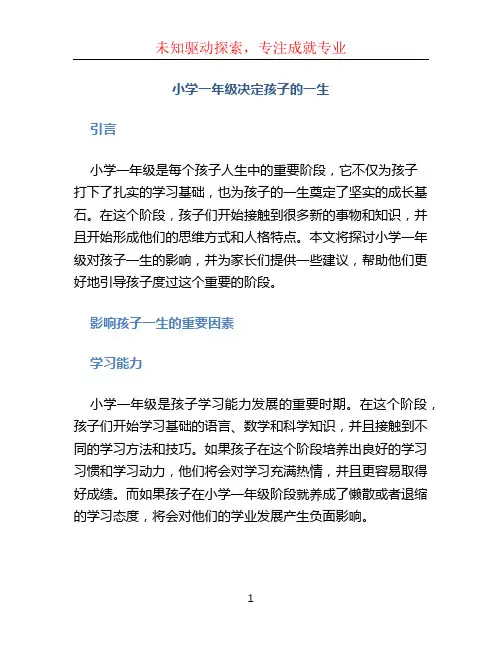 未知驱动探索，专注成就专业

小学一年级决定孩子的一生

引言

小学一年级是每个孩子人生中的重要阶段，它不仅为孩子打下了扎实的学习基础，也为孩子的一生奠定了坚实的成长基石。在这个阶段，孩子们开始接触到很多新的事物和知识，并且开始形成他们的思维方式和人格特点。本文将探讨小学一年级对孩子一生的影响，并为家长们提供一些建议，帮助他们更好地引导孩子度过这个重要的阶段。

影响孩子一生的重要因素

学习能力

小学一年级是孩子学习能力发展的重要时期。在这个阶段，孩子们开始学习基础的语言、数学和科学知识，并且接触到不同的学习方法和技巧。如果孩子在这个阶段培养出良好的学习习惯和学习动力，他们将会对学习充满热情，并且更容易取得好成绩。而如果孩子在小学一年级阶段就养成了懒散或者退缩的学习态度，将会对他们的学业发展产生负面影响。

1